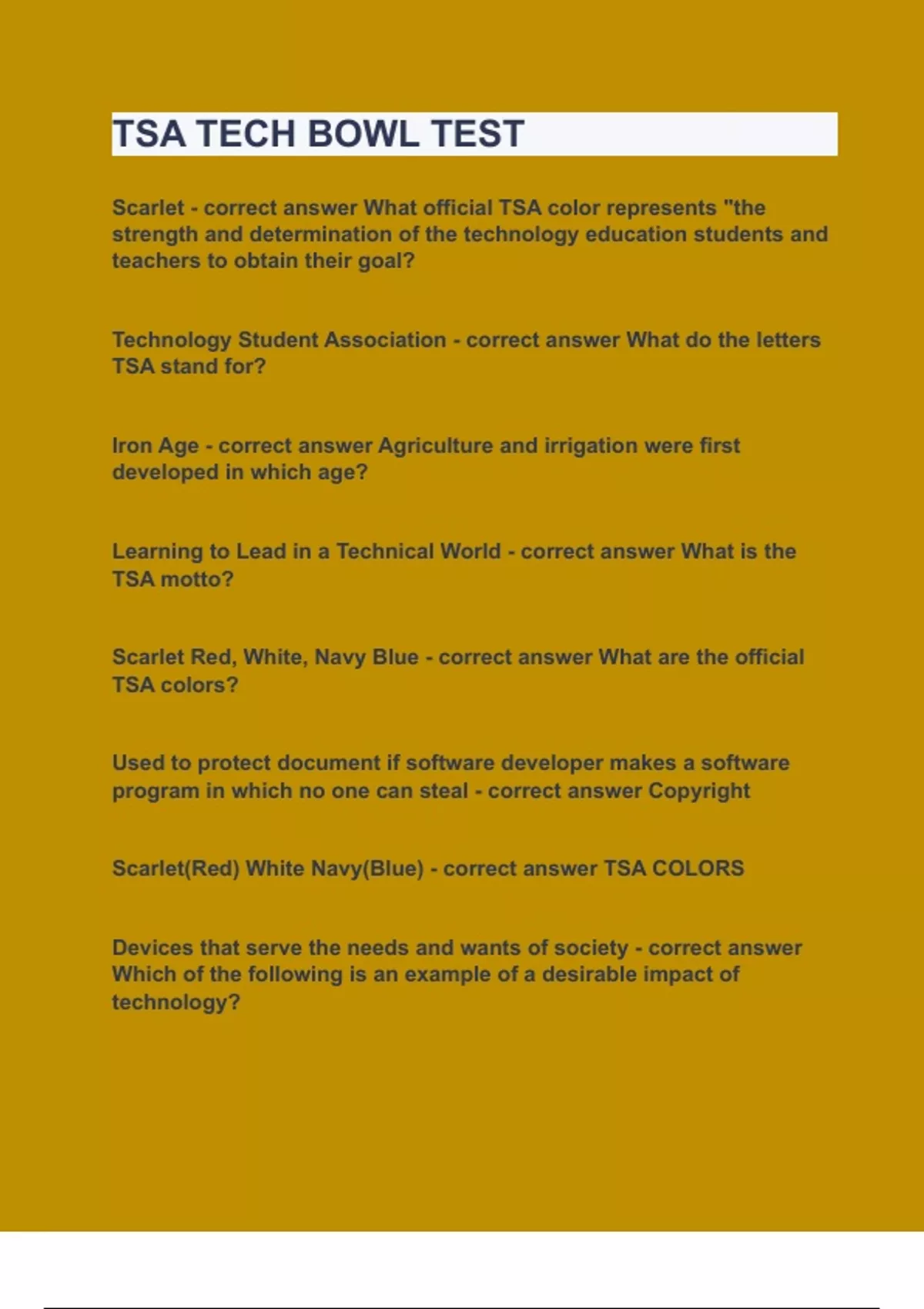 TSA TECH BOWL TEST

Scarlet - correct answer What official TSA color represents "the strength and determination of the technology education students and teachers to obtain their goal?

Technology Student Association - correct answer What do the letters TSA stand for?

Iron Age - correct answer Agriculture and irrigation were first developed in which age?

Learning to Lead in a Technical World - correct answer What is the TSA motto?

Scarlet Red, White, Navy Blue - correct answer What are the official TSA colors?

Used to protect document if software developer makes a software program in which no one can steal - correct answer Copyright

Scarlet(Red) White Navy(Blue) - correct answer TSA COLORS

Devices that serve the needs and wants of society - correct answer Which of the following is an example of a desirable impact of technology?